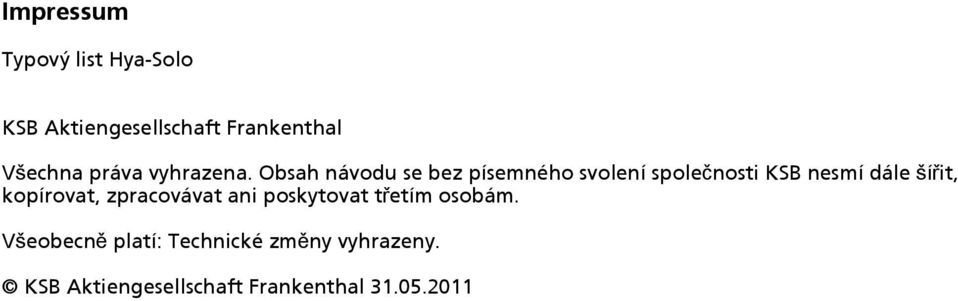 Impressum

Typový list Hya-Solo

KSB Aktiengesellschaft Frankenthal

Všechna práva vyhrazena. Obsah návodu se bez písemného svolení společnosti KSB nesmí dále šířit, kopírovat, zpracovávat ani poskytovat třetím osobám.

Všeobecně platí: Technické změny vyhrazeny.

© KSB Aktiengesellschaft Frankenthal 31.05.2011